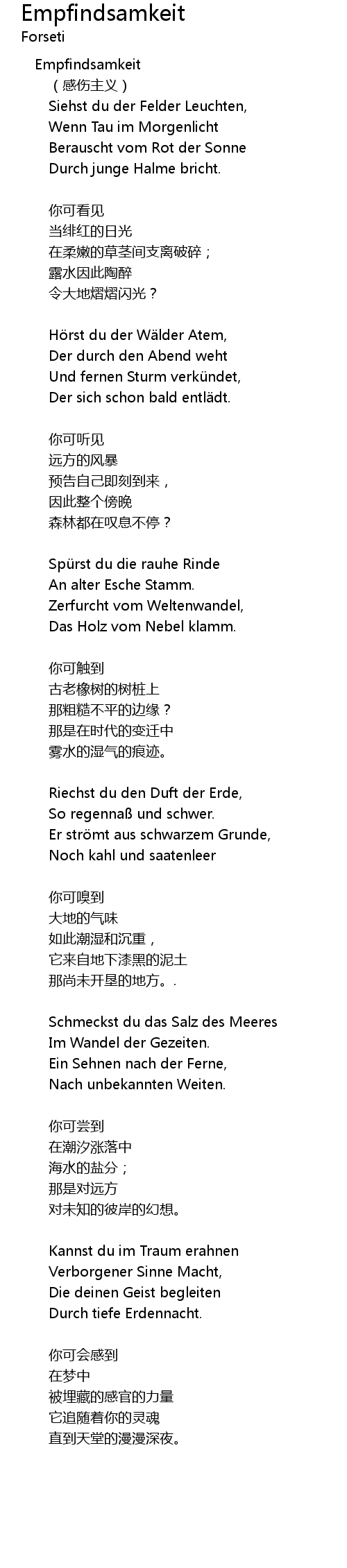 Empfindsamkeit
Forseti

Empfindsamkeit
（感伤主义）
Siehst du der Felder Leuchten,
Wenn Tau im Morgenlicht
Berauscht vom Rot der Sonne
Durch junge Halme bricht.

你可看见
当绯红的日光
在柔嫩的草茎间支离破碎；
露水因此陶醉
令大地熠熠闪光？

Hörst du der Wälder Atem,
Der durch den Abend weht
Und fernen Sturm verkündet,
Der sich schon bald entlädt.

你可听见
远方的风暴
预告自己即刻到来，
因此整个傍晚
森林都在叹息不停？

Spürst du die rauhe Rinde
An alter Esche Stamm.
Zerfurcht vom Weltenwandel,
Das Holz vom Nebel klamm.

你可触到
古老橡树的树桩上
那粗糙不平的边缘？
那是在时代的变迁中
雾水的湿气的痕迹。

Riechst du den Duft der Erde,
So regennaß und schwer.
Er strömt aus schwarzem Grunde,
Noch kahl und saatenleer

你可嗅到
大地的气味
如此潮湿和沉重，
它来自地下漆黑的泥土
那尚未开垦的地方。.

Schmeckst du das Salz des Meeres
Im Wandel der Gezeiten.
Ein Sehnen nach der Ferne,
Nach unbekannten Weiten.

你可尝到
在潮汐涨落中
海水的盐分；
那是对远方
对未知的彼岸的幻想。

Kannst du im Traum erahnen
Verborgener Sinne Macht,
Die deinen Geist begleiten
Durch tiefe Erdennacht.

你可会感到
在梦中
被埋藏的感官的力量
它追随着你的灵魂
直到天堂的漫漫深夜。